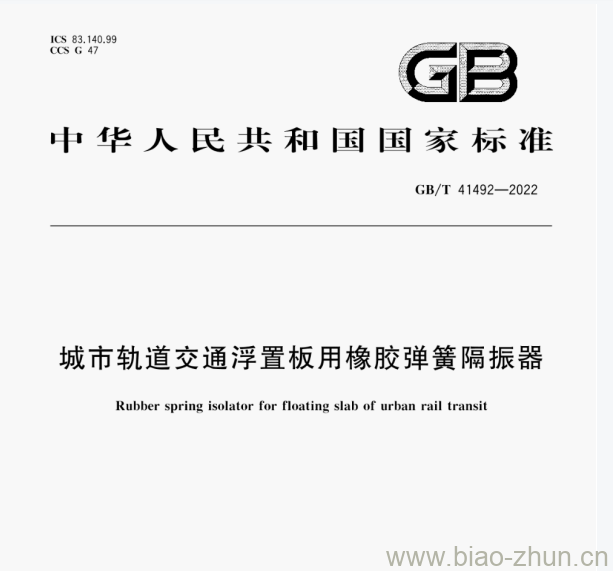 ICS 83.140.99
CCS G 47

GB

中华人民共和国国家标准

GB/T 41492—2022

城市轨道交通浮置板用橡胶弹簧隔振器

Rubber spring isolator for floating slab of urban rail transit

www.biao-zhun.cn